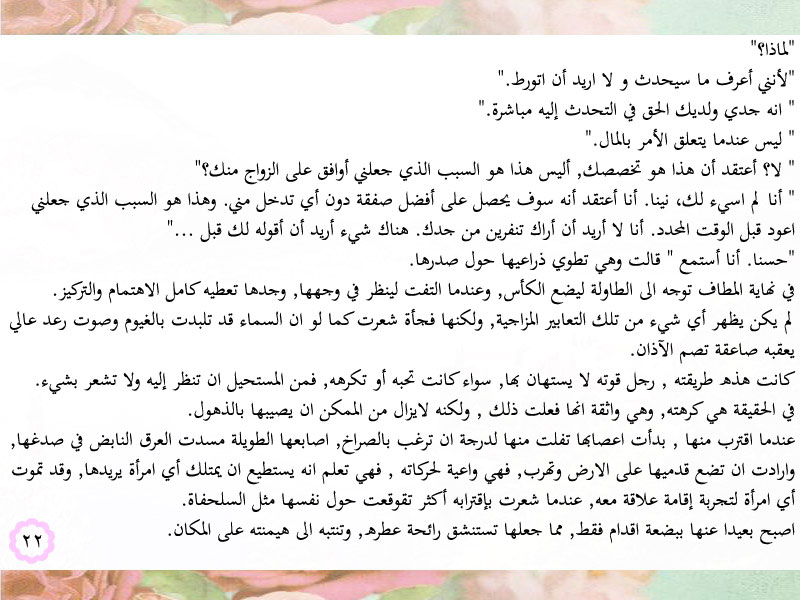 "لماذا؟"
"لأنني أعرف ما سيحدث و لا اريد أن اتورط."
" انه جدي ولديك الحق في التحدث إليه مباشرة."
" ليس عندما يتعلق الأمر بالمال."
" لا؟ أعتقد أن هذا هو تخصصك, أليس هذا هو السبب الذي جعلني أوافق على الزواج منك؟"
" أنا لم اسيء لك، نينا. أنا أعتقد أنه سوف يحصل على أفضل صفقة دون أي تدخل مني. وهذا هو السبب الذي جعلني اعود قبل الوقت المحدد. أنا لا أريد أن أراك تنفرين من جدك. هناك شيء أريد أن أقوله لك قبل ..."
"حسنا. أنا أستمع " قالت وهي تطوي ذراعيها حول صدرها.
في نهاية المطاف توجه الى الطاولة ليضع الكأس, وعندما التفت لينظر في وجهها, وجدها تعطيه كامل الاهتمام والتركيز.
لم يكن يظهر أي شيء من تلك التعابير المزاجية, ولكنها فجأة شعرت كما لو ان السماء قد تلبدت بالغيوم وصوت رعد عالي يعقبه صاعقة تصم الآذان.
كانت هذه طريقته , رجل قوته لا يستهان بها, سواء كانت تحبه أو تكرهه, فمن المستحيل ان تنظر إليه ولا تشعر بشيء.
في الحقيقة هي كرهته, وهي واثقة انها فعلت ذلك , ولكنه لايزال من الممكن ان يصيبها بالذهول.
عندما اقترب منها , بدأت اعصابها تفلت منها لدرجة ان ترغب بالصراخ, اصابعها الطويلة مسدت العرق النابض في صدغها, وارادت ان تضع قدميها على الارض وتهرب, فهي واعية لحركاته , فهي تعلم انه يستطيع ان يمتلك أي امرأة يريدها, وقد تموت أي امرأة لتجربة إقامة علاقة معه, عندما شعرت بإقترابه أكثر تقوقعت حول نفسها مثل السلحفاة.
اصبح بعيدا عنها ببضعة اقدام فقط, مما جعلها تستنشق رائحة عطره, وتنتبه الى هيمنته على المكان.
٢٢